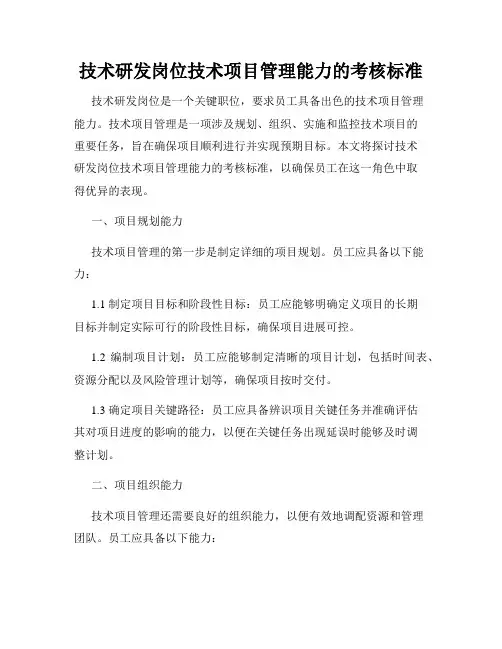 技术研发岗位技术项目管理能力的考核标准

技术研发岗位是一个关键职位，要求员工具备出色的技术项目管理能力。技术项目管理是一项涉及规划、组织、实施和监控技术项目的重要任务，旨在确保项目顺利进行并实现预期目标。本文将探讨技术研发岗位技术项目管理能力的考核标准，以确保员工在这一角色中取得优异的表现。

一、项目规划能力

技术项目管理的第一步是制定详细的项目规划。员工应具备以下能力：

1.1 制定项目目标和阶段性目标：员工应能够明确定义项目的长期目标并制定实际可行的阶段性目标，确保项目进展可控。

1.2 编制项目计划：员工应能够制定清晰的项目计划，包括时间表、资源分配以及风险管理计划等，确保项目按时交付。

1.3 确定项目关键路径：员工应具备辨识项目关键任务并准确评估其对项目进度的影响的能力，以便在关键任务出现延误时能够及时调整计划。

二、项目组织能力

技术项目管理还需要良好的组织能力，以便有效地调配资源和管理团队。员工应具备以下能力：